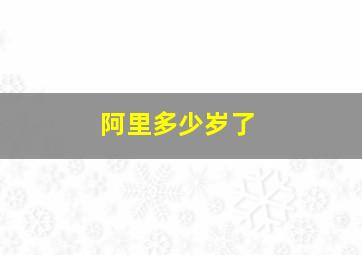 阿里多少岁了